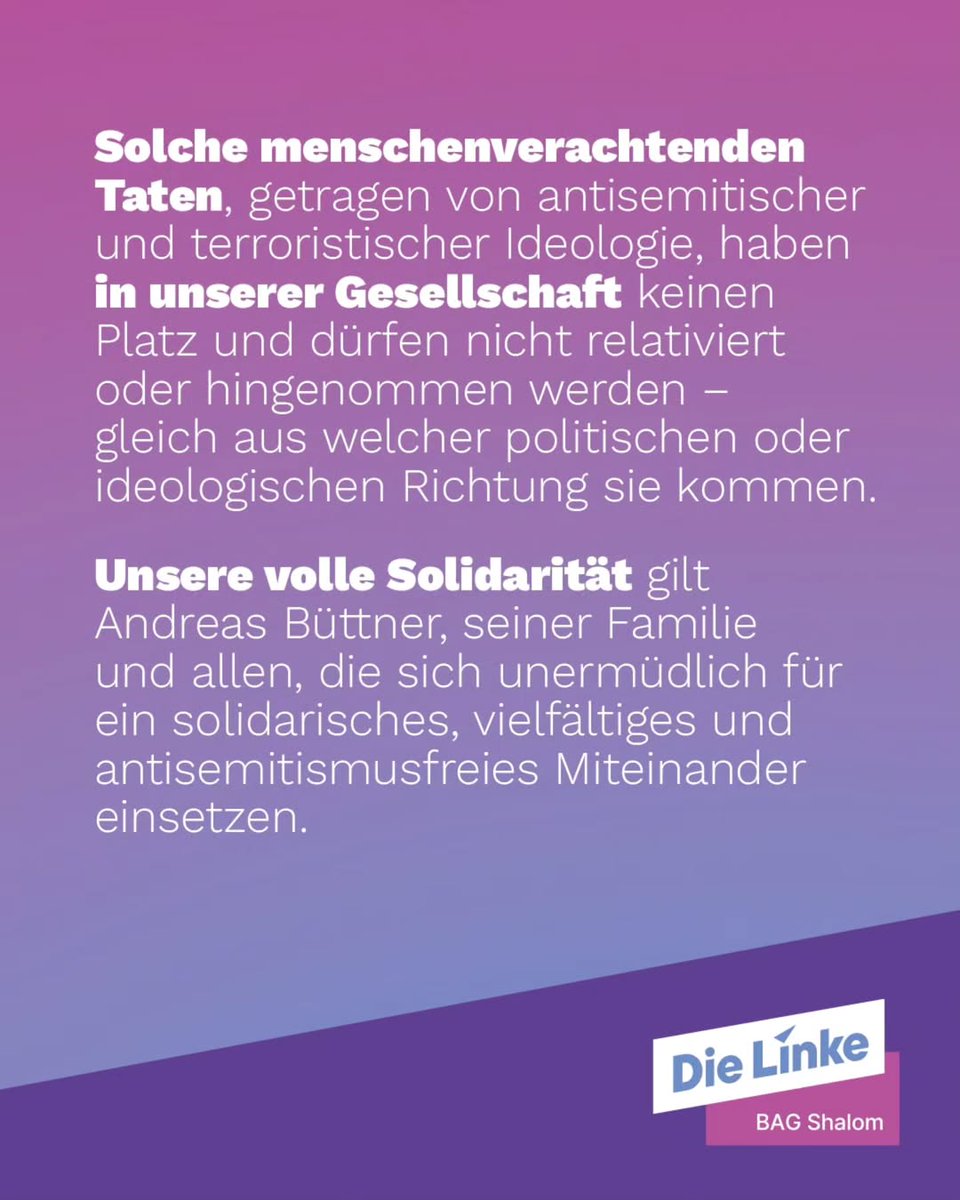 Solche menschenverachtenden Taten, getragen von antisemitischer und terroristischer Ideologie, haben in unserer Gesellschaft keinen Platz und dürfen nicht relativiert oder hingenommen werden – gleich aus welcher politischen oder ideologischen Richtung sie kommen.

Unsere volle Solidarität gilt Andreas Büttner, seiner Familie und allen, die sich unermüdlich für ein solidarisches, vielfältiges und antisemitismusfreies Miteinander einsetzen.

Die Linke
BAG Shalom